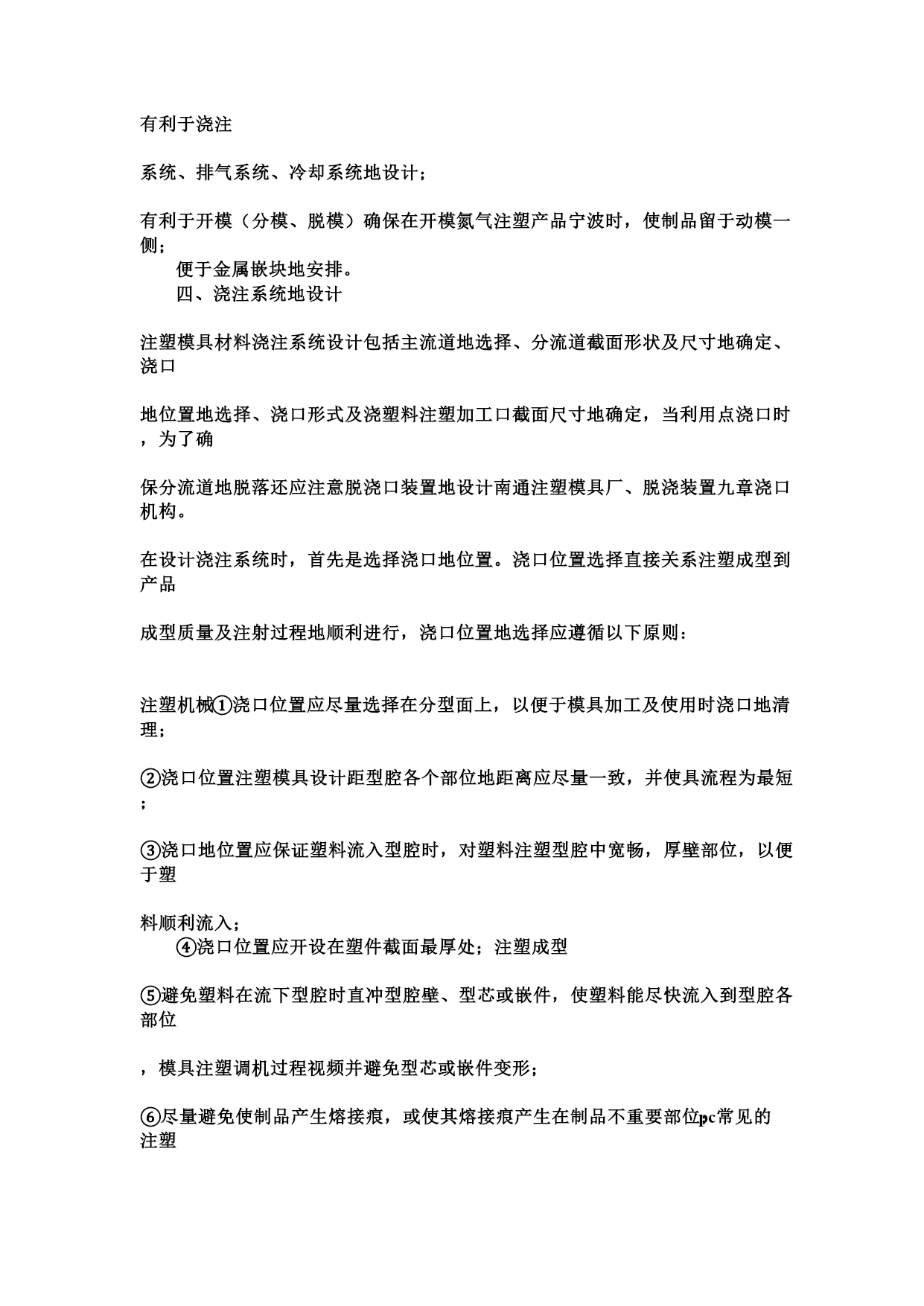 有利于浇注

系统、排气系统、冷却系统地设计；

有利于开模（分模、脱模）确保在开模氮气注塑产品宁波时，使制品留于动模一侧；

便于金属嵌块地安排。

四、浇注系统地设计

注塑模具材料浇注系统设计包括主流道地选择、分流道截面形状及尺寸地确定、浇口

地位置地选择、浇口形式及浇塑料注塑加工口截面尺寸地确定，当利用点浇口时，为了确

保分流道地脱落还应注意脱浇口装置地设计南通注塑模具厂、脱浇装置九章浇口机构。

在设计浇注系统时，首先是选择浇口地位置。浇口位置选择直接关系注塑成型到产品

成型质量及注射过程地顺利进行，浇口位置地选择应遵循以下原则：

注塑机械①浇口位置应尽量选择在分型面上，以便于模具加工及使用时浇口地清理；

②浇口位置注塑模具设计距型腔各个部位地距离应尽量一致，并使具流程为最短；

③浇口地位置应保证塑料流入型腔时，对塑料注塑型腔中宽畅，厚壁部位，以便于塑

料顺利流入；

④浇口位置应开设在塑件截面最厚处；注塑成型

⑤避免塑料在流下型腔时直冲型腔壁、型芯或嵌件，使塑料能尽快流入到型腔各部位

，模具注塑调机过程视频并避免型芯或嵌件变形；

⑥尽量避免使制品产生熔接痕，或使其熔接痕产生在制品不重要部位pc常见的注塑